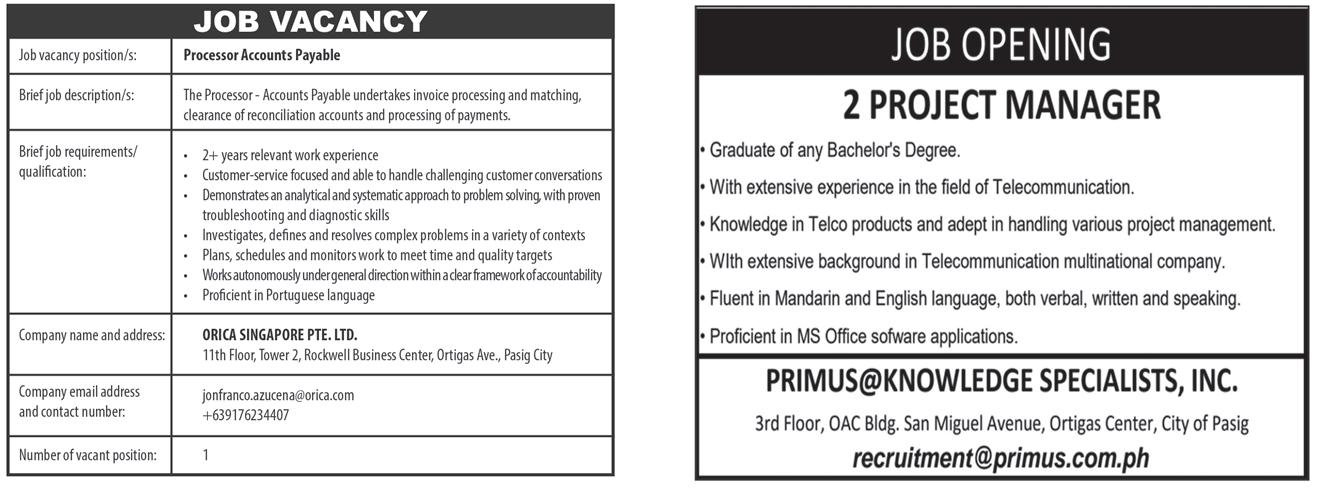 JOB VACANCY

| Job vacancy position/s: | Processor Accounts Payable |
|---|---|
| Brief job description/s: | The Processor - Accounts Payable undertakes invoice processing and matching, clearance of reconciliation accounts and processing of payments. |
| Brief job requirements/ qualification: | • 2+ years relevant work experience • Customer-service focused and able to handle challenging customer conversations • Demonstrates an analytical and systematic approach to problem solving, with proven troubleshooting and diagnostic skills • Investigates, defines and resolves complex problems in a variety of contexts • Plans, schedules and monitors work to meet time and quality targets • Works autonomously under general direction within a clear framework of accountability • Proficient in Portuguese language |
| Company name and address: | ORICA SINGAPORE PTE. LTD. 11th Floor, Tower 2, Rockwell Business Center, Ortigas Ave., Pasig City |
| Company email address and contact number: | jonfranco.azucena@orica.com +639176234407 |
| Number of vacant position: | 1 |

JOB OPENING

2 PROJECT MANAGER

• Graduate of any Bachelor's Degree.
• With extensive experience in the field of Telecommunication.
• Knowledge in Telco products and adept in handling various project management.
• WIth extensive background in Telecommunication multinational company.
• Fluent in Mandarin and English language, both verbal, written and speaking.
• Proficient in MS Office sofware applications.

PRIMUS@KNOWLEDGE SPECIALISTS, INC.
3rd Floor, OAC Bldg. San Miguel Avenue, Ortigas Center, City of Pasig
recruitment@primus.com.ph